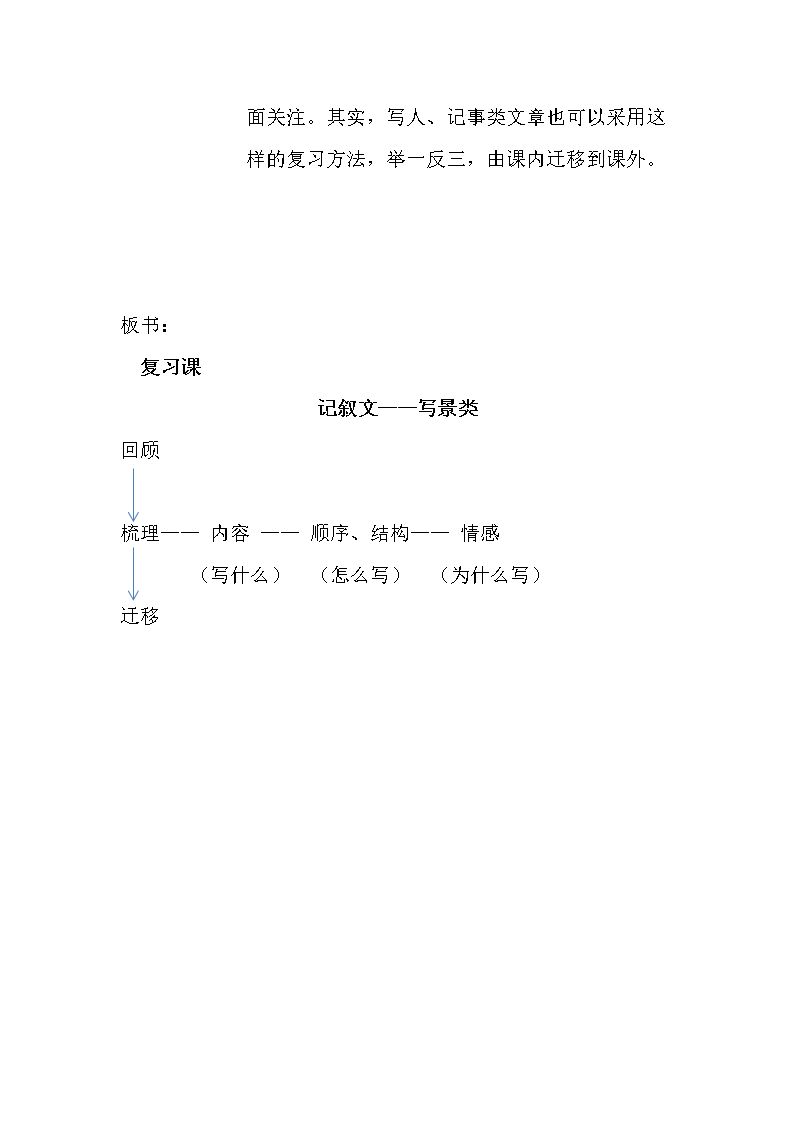 面关注。其实，写人、记事类文章也可以采用这样的复习方法，举一反三，由课内迁移到课外。

板书：

复习课

记叙文——写景类

回顾

梳理—— 内容 —— 顺序、结构—— 情感

（写什么） （怎么写） （为什么写）

迁移